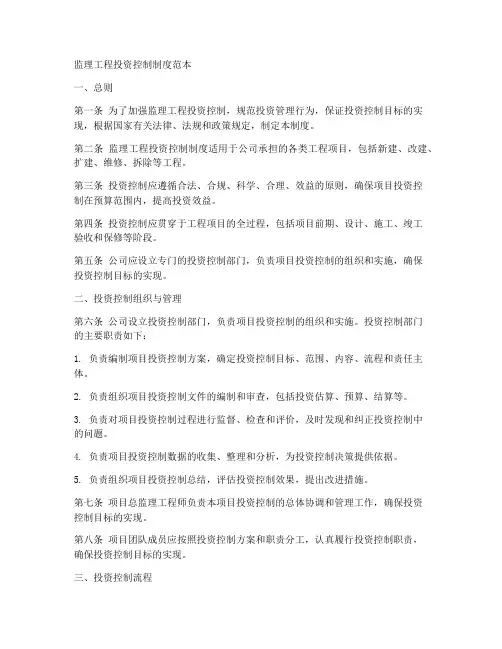 监理工程投资控制制度范本

一、总则

第一条 为了加强监理工程投资控制，规范投资管理行为，保证投资控制目标的实现，根据国家有关法律、法规和政策规定，制定本制度。

第二条 监理工程投资控制制度适用于公司承担的各类工程项目，包括新建、改建、扩建、维修、拆除等工程。

第三条 投资控制应遵循合法、合规、科学、合理、效益的原则，确保项目投资控制在预算范围内，提高投资效益。

第四条 投资控制应贯穿于工程项目的全过程，包括项目前期、设计、施工、竣工验收和保修等阶段。

第五条 公司应设立专门的投资控制部门，负责项目投资控制的组织和实施，确保投资控制目标的实现。

二、投资控制组织与管理

第六条 公司设立投资控制部门，负责项目投资控制的组织和实施。投资控制部门的主要职责如下：

1. 负责编制项目投资控制方案，确定投资控制目标、范围、内容、流程和责任主体。

2. 负责组织项目投资控制文件的编制和审查，包括投资估算、预算、结算等。

3. 负责对项目投资控制过程进行监督、检查和评价，及时发现和纠正投资控制中的问题。

4. 负责项目投资控制数据的收集、整理和分析，为投资控制决策提供依据。

5. 负责组织项目投资控制总结，评估投资控制效果，提出改进措施。

第七条 项目总监理工程师负责本项目投资控制的总体协调和管理工作，确保投资控制目标的实现。

第八条 项目团队成员应按照投资控制方案和职责分工，认真履行投资控制职责，确保投资控制目标的实现。

三、投资控制流程